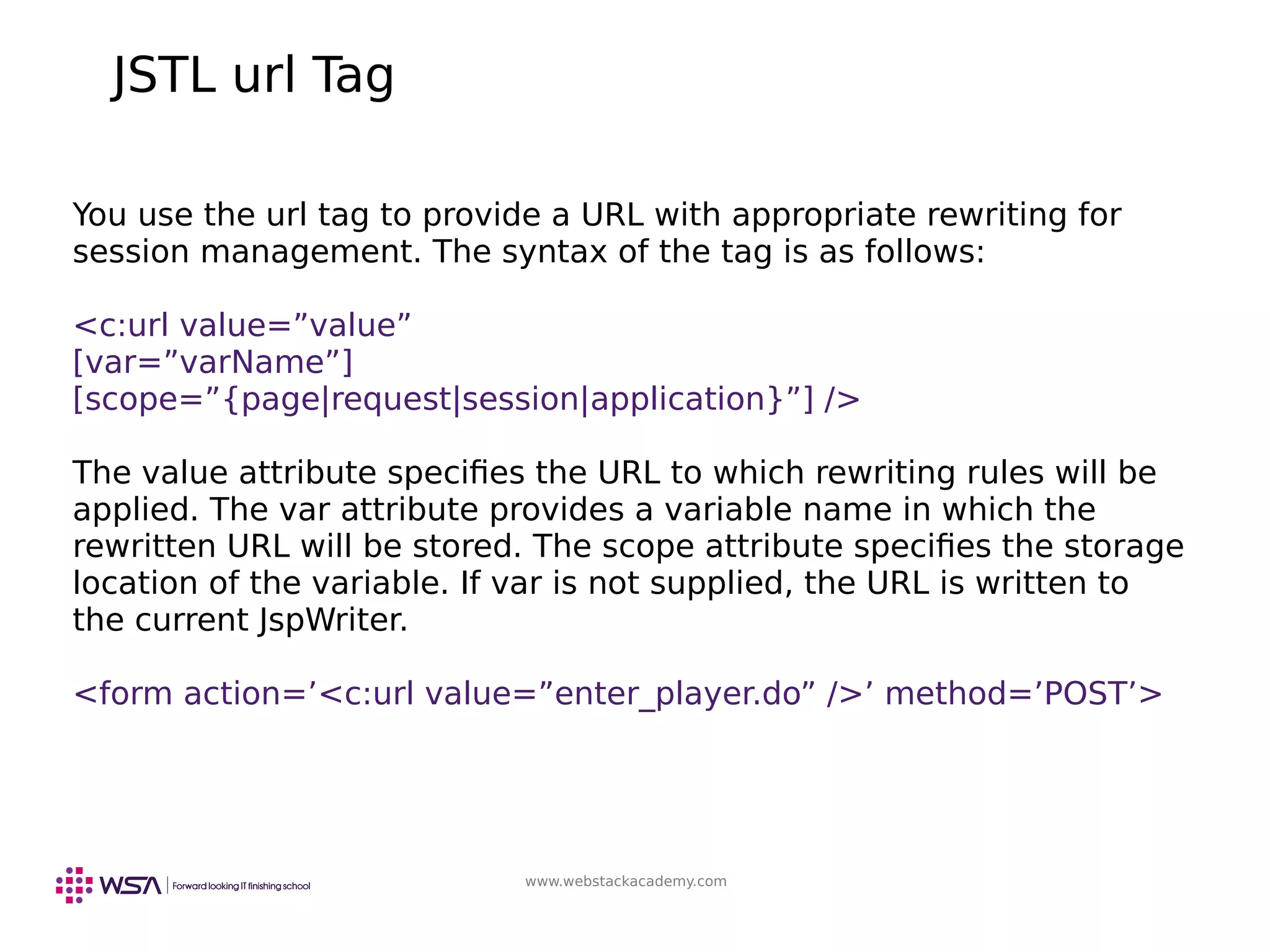 JSTL url Tag

You use the url tag to provide a URL with appropriate rewriting for session management. The syntax of the tag is as follows:

<c:url value=”value”
[var=”varName”]
[scope=”{page|request|session|application}”] />

The value attribute specifies the URL to which rewriting rules will be applied. The var attribute provides a variable name in which the rewritten URL will be stored. The scope attribute specifies the storage location of the variable. If var is not supplied, the URL is written to the current JspWriter.

<form action=’<c:url value=”enter_player.do” />’ method=’POST’>

WSA | Forward looking IT finishing school

www.webstackacademy.com